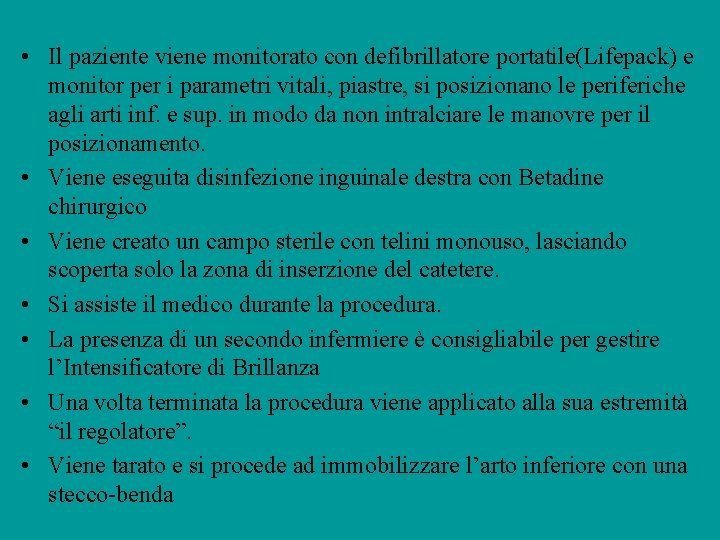 • Il paziente viene monitorato con defibrillatore portatile(Lifepack) e monitor per i parametri vitali, piastre, si posizionano le periferiche agli arti inf. e sup. in modo da non intralciare le manovre per il posizionamento.
• Viene eseguita disinfezione inguinale destra con Betadine chirurgico
• Viene creato un campo sterile con telini monouso, lasciando scoperta solo la zona di inserzione del catetere.
• Si assiste il medico durante la procedura.
• La presenza di un secondo infermiere è consigliabile per gestire l'Intensificatore di Brillanza
• Una volta terminata la procedura viene applicato alla sua estremità "il regolatore".
• Viene tarato e si procede ad immobilizzare l'arto inferiore con una stecco-benda